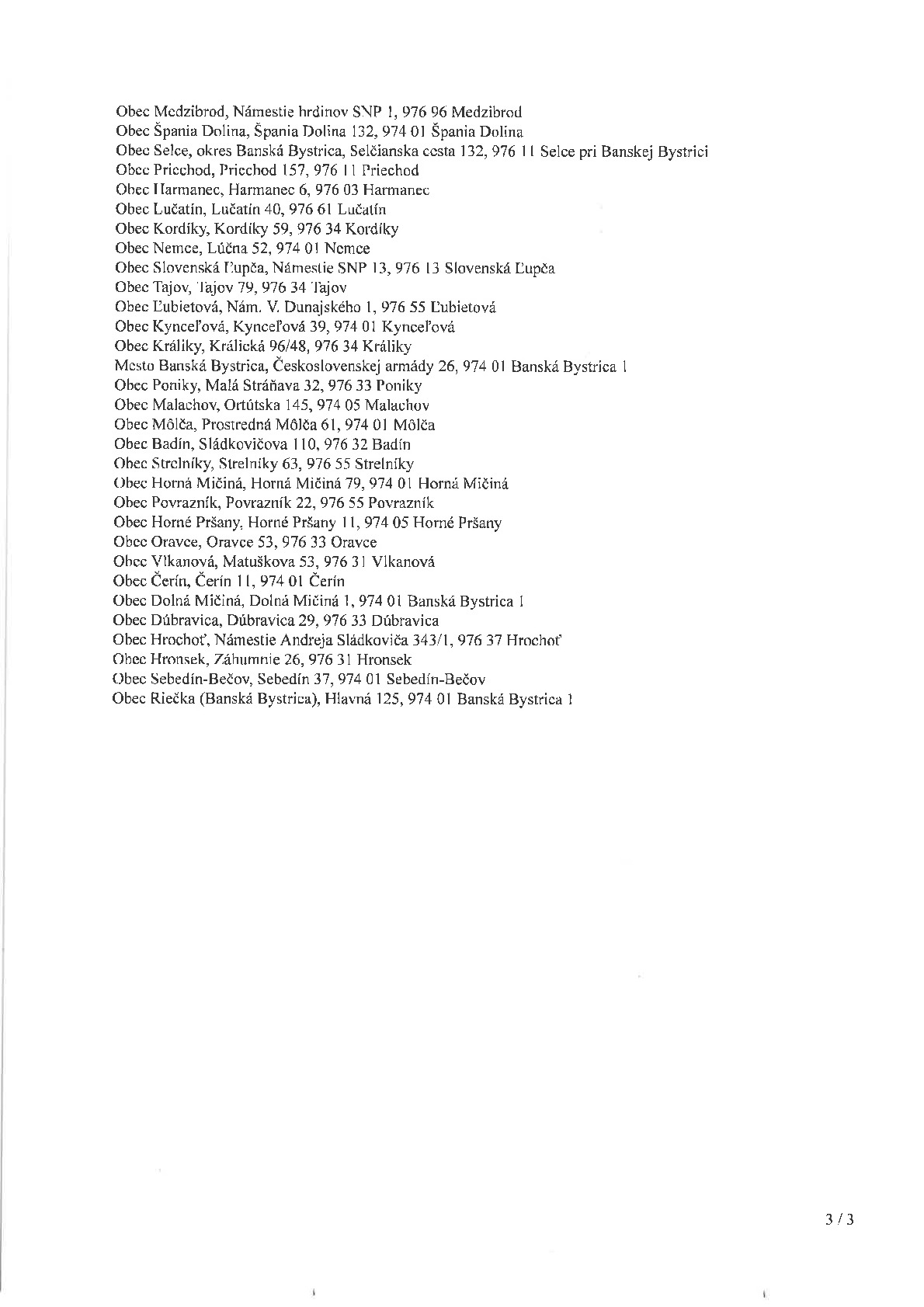 Obec Medzibrod, Námestie hrdinov SNP 1, 976 96 Medzibrod
Obec Špania Dolina, Špania Dolina 132, 974 01 Špania Dolina
Obec Selce, okres Banská Bystrica, Selčianska cesta 132, 976 11 Selce pri Banskej Bystrici
Obec Priechod, Priechod 157, 976 11 Priechod
Obec Harmanec, Harmanec 6, 976 03 Harmanec
Obec Lučatín, Lučatín 40, 976 61 Lučatín
Obec Kordíky, Kordíky 59, 976 34 Kordíky
Obec Nemce, Lúčna 52, 974 01 Nemce
Obec Slovenská Ľupča, Námestie SNP 13, 976 13 Slovenská Ľupča
Obec Tajov, Tajov 79, 976 34 Tajov
Obec Ľubietová, Nám. V. Dunajského 1, 976 55 Ľubietová
Obec Kynceľová, Kynceľová 39, 974 01 Kynceľová
Obec Králiky, Králická 96/48, 976 34 Králiky
Mesto Banská Bystrica, Československej armády 26, 974 01 Banská Bystrica 1
Obec Poniky, Malá Stráňava 32, 976 33 Poniky
Obec Malachov, Ortútska 145, 974 05 Malachov
Obec Môlča, Prostredná Môlča 61, 974 01 Môlča
Obec Badín, Sládkovičova 110, 976 32 Badín
Obec Strelníky, Strelníky 63, 976 55 Strelníky
Obec Horná Mičiná, Horná Mičiná 79, 974 01 Horná Mičiná
Obec Povrazník, Povrazník 22, 976 55 Povrazník
Obec Horné Pršany, Horné Pršany 11, 974 05 Horné Pršany
Obec Oravce, Oravce 53, 976 33 Oravce
Obec Vlkanová, Matuškova 53, 976 31 Vlkanová
Obec Čerín, Čerín 11, 974 01 Čerín
Obec Dolná Mičiná, Dolná Mičiná 1, 974 01 Banská Bystrica 1
Obec Dúbravica, Dúbravica 29, 976 33 Dúbravica
Obec Hrochoť, Námestie Andreja Sládkoviča 343/1, 976 37 Hrochoť
Obec Hronsek, Záhumnie 26, 976 31 Hronsek
Obec Sebedín-Bečov, Sebedín 37, 974 01 Sebedín-Bečov
Obec Riečka (Banská Bystrica), Hlavná 125, 974 01 Banská Bystrica 1

3 / 3